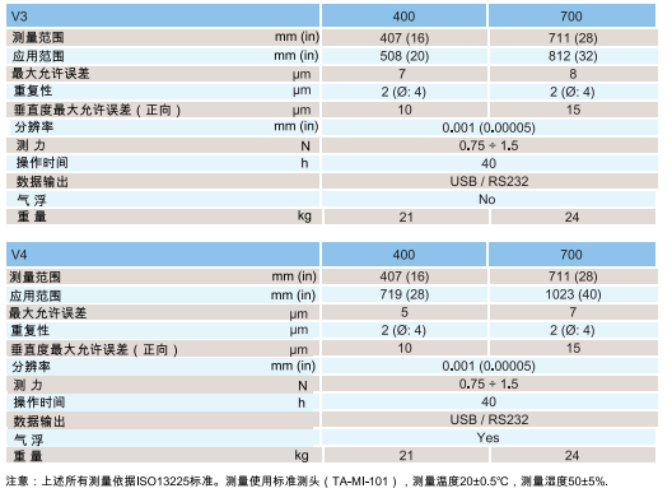 | V3 | | 400 | 700 |
|---|---|---|---|
| 测量范围 | mm (in) | 407 (16) | 711 (28) |
| 应用范围 | mm (in) | 508 (20) | 812 (32) |
| 最大允许误差 | μm | 7 | 8 |
| 重复性 | μm | 2 (Ø: 4) | 2 (Ø: 4) |
| 垂直度最大允许误差（正向） | μm | 10 | 15 |
| 分辨率 | mm (in) | 0.001 (0.00005) | |
| 测力 | N | 0.75 ÷ 1.5 | |
| 操作时间 | h | 40 | |
| 数据输出 | | USB / RS232 | |
| 气浮 | | No | |
| 重量 | kg | 21 | 24 |

| V4 | | 400 | 700 |
|---|---|---|---|
| 测量范围 | mm (in) | 407 (16) | 711 (28) |
| 应用范围 | mm (in) | 719 (28) | 1023 (40) |
| 最大允许误差 | μm | 5 | 7 |
| 重复性 | μm | 2 (Ø: 4) | 2 (Ø: 4) |
| 垂直度最大允许误差（正向） | μm | 10 | 15 |
| 分辨率 | mm (in) | 0.001 (0.00005) | |
| 测力 | N | 0.75 ÷ 1.5 | |
| 操作时间 | h | 40 | |
| 数据输出 | | USB / RS232 | |
| 气浮 | | Yes | |
| 重量 | kg | 21 | 24 |

注意：上述所有测量依据ISO13225标准。测量使用标准测头（TA-MI-101），测量温度20±0.5°C，测量湿度50±5%.